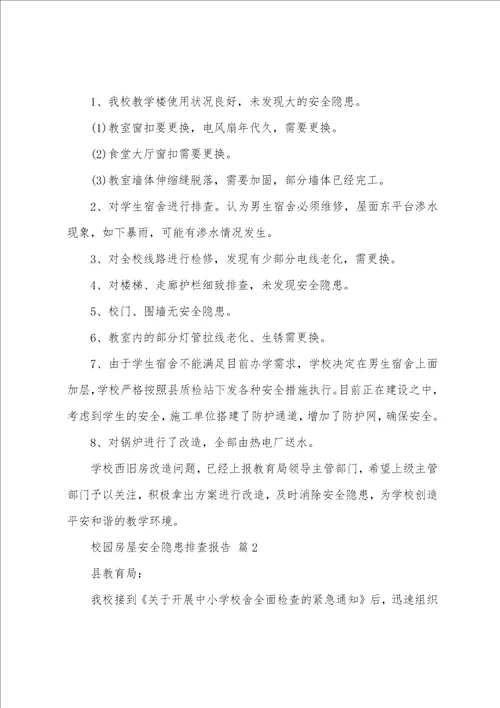 1、我校教学楼使用状况良好，未发现大的安全隐患。

(1)教室窗扣要更换，电风扇年代久，需要更换。

(2)食堂大厅窗扣需要更换。

(3)教室墙体伸缩缝脱落，需要加固，部分墙体已经完工。

2、对学生宿舍进行排查。认为男生宿舍必须维修，屋面东平台渗水现象，如下暴雨，可能有渗水情况发生。

3、对全校线路进行检修，发现有少部分电线老化，需更换。

4、对楼梯、走廊护栏细致排查，未发现安全隐患。

5、校门、围墙无安全隐患。

6、教室内的部分灯管拉线老化、生锈需更换。

7、由于学生宿舍不能满足目前办学需求，学校决定在男生宿舍上面加层，学校严格按照县质检站下发各种安全措施执行。目前正在建设之中，考虑到学生的安全，施工单位搭建了防护通道，增加了防护网，确保安全。

8、对锅炉进行了改造，全部由热电厂送水。

学校西旧房改造问题，已经上报教育局领导主管部门，希望上级主管部门予以关注，积极拿出方案进行改造，及时消除安全隐患，为学校创造平安和谐的教学环境。

校园房屋安全隐患排查报告 篇2

县教育局：

我校接到《关于开展中小学校舍全面检查的紧急通知》后，迅速组织